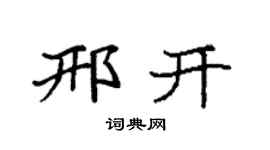 邢开
词典网